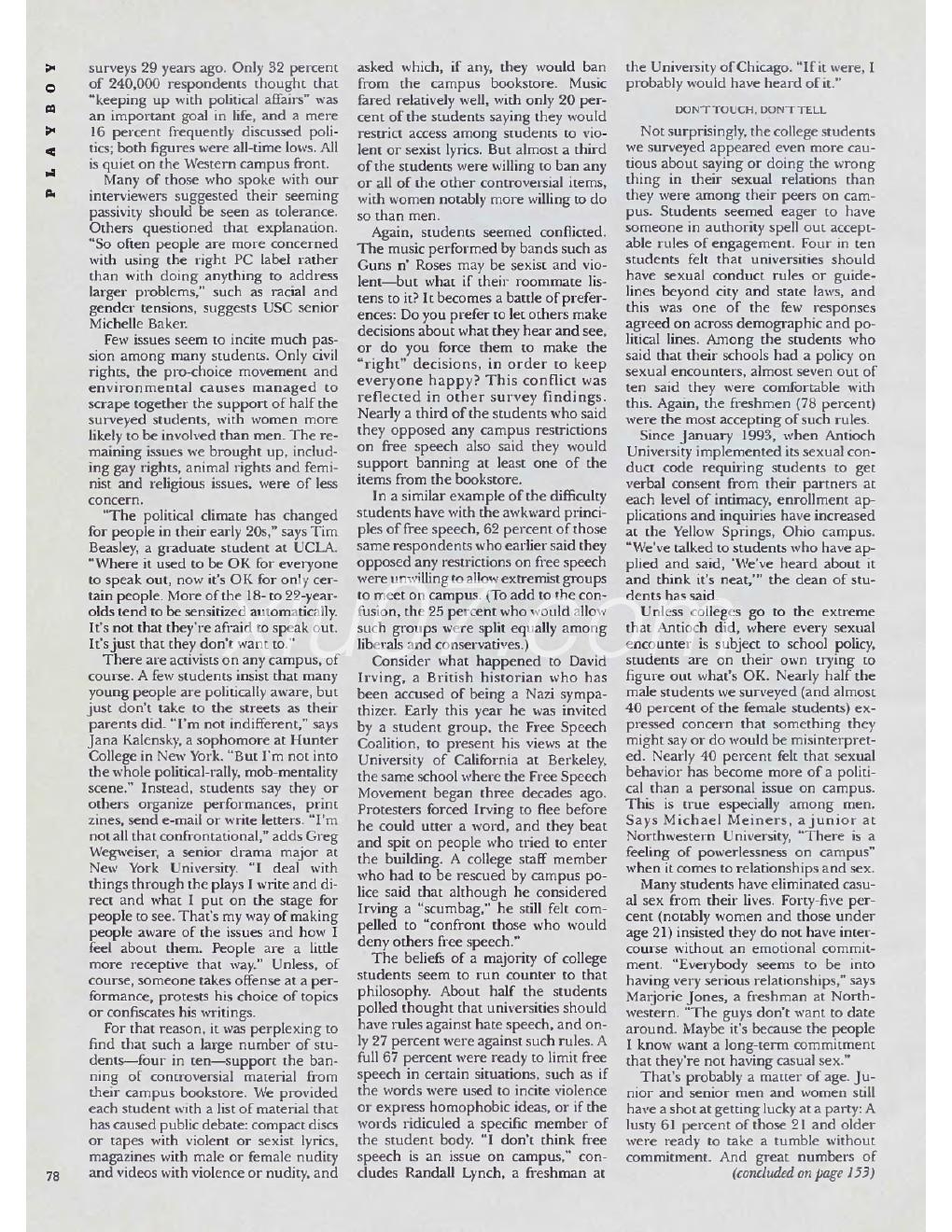 PLAYBOY

surveys 29 years ago. Only 32 percent of 240,000 respondents thought that "keeping up with political affairs" was an important goal in life, and a mere 16 percent frequently discussed politics; both figures were all-time lows. All is quiet on the Western campus front.

Many of those who spoke with our interviewers suggested their seeming passivity should be seen as tolerance. Others questioned that explanation. "So often people are more concerned with using the right PC label rather than with doing anything to address larger problems," such as racial and gender tensions, suggests USC senior Michelle Baker.

Few issues seem to incite much passion among many students. Only civil rights, the pro-choice movement and environmental causes managed to scrape together the support of half the surveyed students, with women more likely to be involved than men. The remaining issues we brought up, including gay rights, animal rights and feminist and religious issues, were of less concern.

"The political climate has changed for people in their early 20s," says Tim Beasley, a graduate student at UCLA. "Where it used to be OK for everyone to speak out, now it's OK for only certain people. More of the 18- to 22-year-olds tend to be sensitized automatically. It's not that they're afraid to speak out. It's just that they don't want to."

There are activists on any campus, of course. A few students insist that many young people are politically aware, but just don't take to the streets as their parents did. "I'm not indifferent," says Jana Kalensky, a sophomore at Hunter College in New York. "But I'm not into the whole political-rally, mob-mentality scene." Instead, students say they or others organize performances, print zines, send e-mail or write letters. "I'm not all that confrontational," adds Greg Wegweiser, a senior drama major at New York University. "I deal with things through the plays I write and direct and what I put on the stage for people to see. That's my way of making people aware of the issues and how I feel about them. People are a little more receptive that way." Unless, of course, someone takes offense at a performance, protests his choice of topics or confiscates his writings.

For that reason, it was perplexing to find that such a large number of students—four in ten—support the banning of controversial material from their campus bookstore. We provided each student with a list of material that has caused public debate: compact discs or tapes with violent or sexist lyrics, magazines with male or female nudity and videos with violence or nudity, and asked which, if any, they would ban from the campus bookstore. Music fared relatively well, with only 20 percent of the students saying they would restrict access among students to violent or sexist lyrics. But almost a third of the students were willing to ban any or all of the other controversial items, with women notably more willing to do so than men.

Again, students seemed conflicted. The music performed by bands such as Guns n' Roses may be sexist and violent—but what if their roommate listens to it? It becomes a battle of preferences: Do you prefer to let others make decisions about what they hear and see, or do you force them to make the "right" decisions, in order to keep everyone happy? This conflict was reflected in other survey findings. Nearly a third of the students who said they opposed any campus restrictions on free speech also said they would support banning at least one of the items from the bookstore.

In a similar example of the difficulty students have with the awkward principles of free speech, 62 percent of those same respondents who earlier said they opposed any restrictions on free speech were unwilling to allow extremist groups to meet on campus. (To add to the confusion, the 25 percent who would allow such groups were split equally among liberals and conservatives.)

Consider what happened to David Irving, a British historian who has been accused of being a Nazi sympathizer. Early this year he was invited by a student group, the Free Speech Coalition, to present his views at the University of California at Berkeley, the same school where the Free Speech Movement began three decades ago. Protesters forced Irving to flee before he could utter a word, and they beat and spit on people who tried to enter the building. A college staff member who had to be rescued by campus police said that although he considered Irving a "scumbag," he still felt compelled to "confront those who would deny others free speech."

The beliefs of a majority of college students seem to run counter to that philosophy. About half the students polled thought that universities should have rules against hate speech, and only 27 percent were against such rules. A full 67 percent were ready to limit free speech in certain situations, such as if the words were used to incite violence or express homophobic ideas, or if the words ridiculed a specific member of the student body. "I don't think free speech is an issue on campus," concludes Randall Lynch, a freshman at the University of Chicago. "If it were, I probably would have heard of it."

DON'T TOUCH, DON'T TELL

Not surprisingly, the college students we surveyed appeared even more cautious about saying or doing the wrong thing in their sexual relations than they were among their peers on campus. Students seemed eager to have someone in authority spell out acceptable rules of engagement. Four in ten students felt that universities should have sexual conduct rules or guidelines beyond city and state laws, and this was one of the few responses agreed on across demographic and political lines. Among the students who said that their schools had a policy on sexual encounters, almost seven out of ten said they were comfortable with this. Again, the freshmen (78 percent) were the most accepting of such rules.

Since January 1993, when Antioch University implemented its sexual conduct code requiring students to get verbal consent from their partners at each level of intimacy, enrollment applications and inquiries have increased at the Yellow Springs, Ohio campus. "We've talked to students who have applied and said, 'We've heard about it and think it's neat,'" the dean of students has said.

Unless colleges go to the extreme that Antioch did, where every sexual encounter is subject to school policy, students are on their own trying to figure out what's OK. Nearly half the male students we surveyed (and almost 40 percent of the female students) expressed concern that something they might say or do would be misinterpreted. Nearly 40 percent felt that sexual behavior has become more of a political than a personal issue on campus. This is true especially among men. Says Michael Meiners, a junior at Northwestern University, "There is a feeling of powerlessness on campus" when it comes to relationships and sex.

Many students have eliminated casual sex from their lives. Forty-five percent (notably women and those under age 21) insisted they do not have intercourse without an emotional commitment. "Everybody seems to be into having very serious relationships," says Marjorie Jones, a freshman at Northwestern. "The guys don't want to date around. Maybe it's because the people I know want a long-term commitment that they're not having casual sex."

That's probably a matter of age. Junior and senior men and women still have a shot at getting lucky at a party: A lusty 61 percent of those 21 and older were ready to take a tumble without commitment. And great numbers of (concluded on page 153)

78